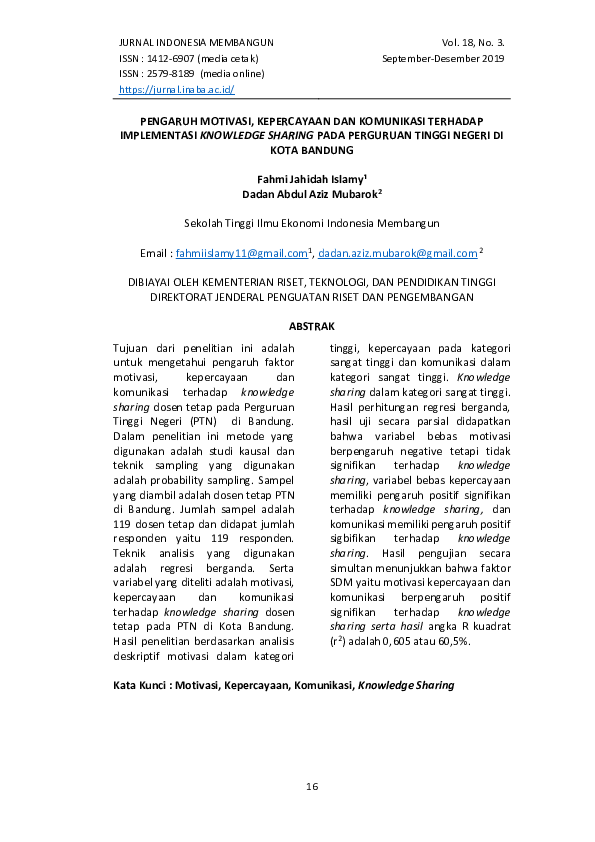 JURNAL INDONESIA MEMBANGUN
ISSN : 1412-6907 (media cetak)
ISSN : 2579-8189 (media online)
https://jurnal.inaba.ac.id/

Vol. 18, No. 3.
September-Desember 2019

PENGARUH MOTIVASI, KEPERCAYAAN DAN KOMUNIKASI TERHADAP IMPLEMENTASI KNOWLEDGE SHARING PADA PERGURUAN TINGGI NEGERI DI KOTA BANDUNG

Fahmi Jahidah Islamy$^1$
Dadan Abdul Aziz Mubarok$^2$

Sekolah Tinggi Ilmu Ekonomi Indonesia Membangun

Email : fahmiislamy11@gmail.com$^1$, dadan.aziz.mubarok@gmail.com $^2$

DIBIAYAI OLEH KEMENTERIAN RISET, TEKNOLOGI, DAN PENDIDIKAN TINGGI
DIREKTORAT JENDERAL PENGUATAN RISET DAN PENGEMBANGAN

ABSTRAK

Tujuan dari penelitian ini adalah untuk mengetahui pengaruh faktor motivasi, kepercayaan dan komunikasi terhadap knowledge sharing dosen tetap pada Perguruan Tinggi Negeri (PTN) di Bandung. Dalam penelitian ini metode yang digunakan adalah studi kausal dan teknik sampling yang digunakan adalah probability sampling. Sampel yang diambil adalah dosen tetap PTN di Bandung. Jumlah sampel adalah 119 dosen tetap dan didapat jumlah responden yaitu 119 responden. Teknik analisis yang digunakan adalah regresi berganda. Serta variabel yang diteliti adalah motivasi, kepercayaan dan komunikasi terhadap knowledge sharing dosen tetap pada PTN di Kota Bandung. Hasil penelitian berdasarkan analisis deskriptif motivasi dalam kategori tinggi, kepercayaan pada kategori sangat tinggi dan komunikasi dalam kategori sangat tinggi. Knowledge sharing dalam kategori sangat tinggi. Hasil perhitungan regresi berganda, hasil uji secara parsial didapatkan bahwa variabel bebas motivasi berpengaruh negative tetapi tidak signifikan terhadap knowledge sharing, variabel bebas kepercayaan memiliki pengaruh positif signifikan terhadap knowledge sharing, dan komunikasi memiliki pengaruh positif sigbifikan terhadap knowledge sharing. Hasil pengujian secara simultan menunjukkan bahwa faktor SDM yaitu motivasi kepercayaan dan komunikasi berpengaruh positif signifikan terhadap knowledge sharing serta hasil angka R kuadrat ($r^2$) adalah 0,605 atau 60,5%.

Kata Kunci : Motivasi, Kepercayaan, Komunikasi, Knowledge Sharing

16